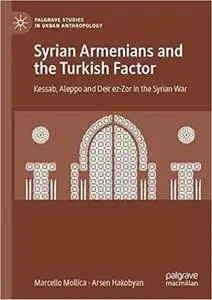 PALGRAVE STUDIES IN URBAN ANTHROPOLOGY

Syrian Armenians and the Turkish Factor

Kessab, Aleppo and Deir ez-Zor in the Syrian War

Marcello Mollica · Arsen Hakobyan

palgrave macmillan